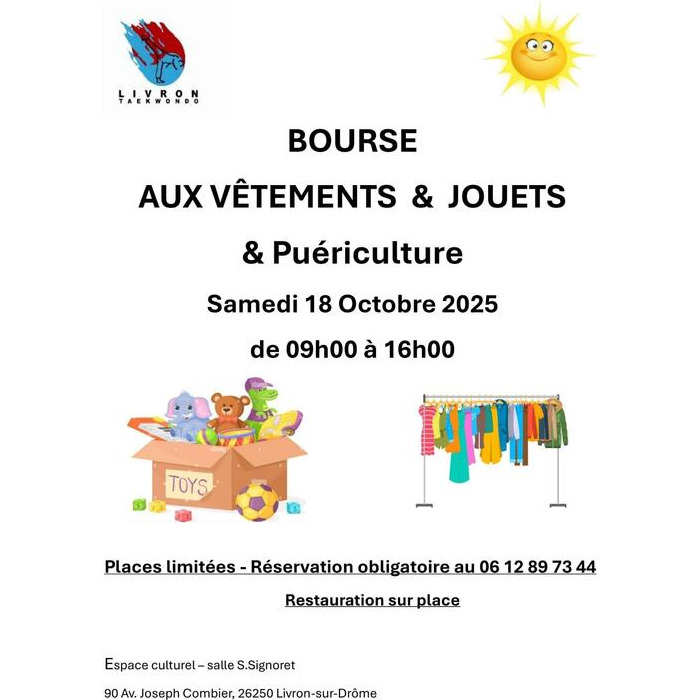 LIVRON
TAEKWONDO

BOURSE

AUX VÊTEMENTS & JOUETS

& Puériculture

Samedi 18 Octobre 2025

de 09h00 à 16h00

TOYS

Places limitées - Réservation obligatoire au 06 12 89 73 44

Restauration sur place

Espace culturel – salle S.Signoret

90 Av. Joseph Combier, 26250 Livron-sur-Drôme